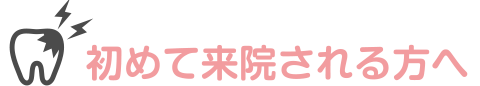 初めて来院される方へ